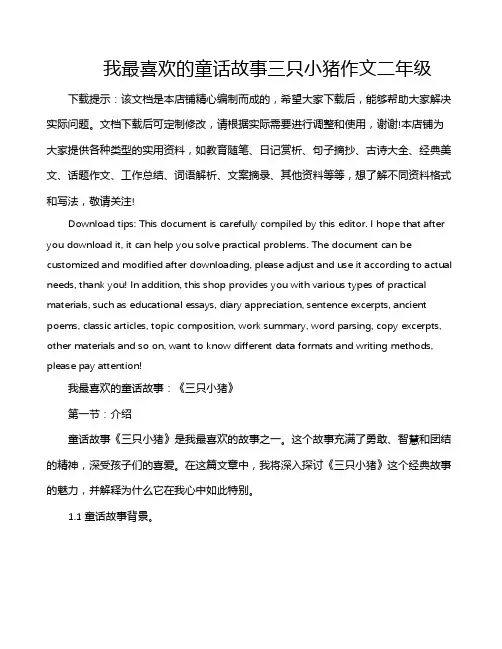 我最喜欢的童话故事三只小猪作文二年级

下载提示：该文档是本店铺精心编制而成的，希望大家下载后，能够帮助大家解决实际问题。文档下载后可定制修改，请根据实际需要进行调整和使用，谢谢!本店铺为大家提供各种类型的实用资料，如教育随笔、日记赏析、句子摘抄、古诗大全、经典美文、话题作文、工作总结、词语解析、文案摘录、其他资料等等，想了解不同资料格式和写法，敬请关注!

Download tips: This document is carefully compiled by this editor. I hope that after you download it, it can help you solve practical problems. The document can be customized and modified after downloading, please adjust and use it according to actual needs, thank you! In addition, this shop provides you with various types of practical materials, such as educational essays, diary appreciation, sentence excerpts, ancient poems, classic articles, topic composition, work summary, word parsing, copy excerpts, other materials and so on, want to know different data formats and writing methods, please pay attention!

我最喜欢的童话故事：《三只小猪》

第一节：介绍

童话故事《三只小猪》是我最喜欢的故事之一。这个故事充满了勇敢、智慧和团结的精神，深受孩子们的喜爱。在这篇文章中，我将深入探讨《三只小猪》这个经典故事的魅力，并解释为什么它在我心中如此特别。

1.1 童话故事背景。